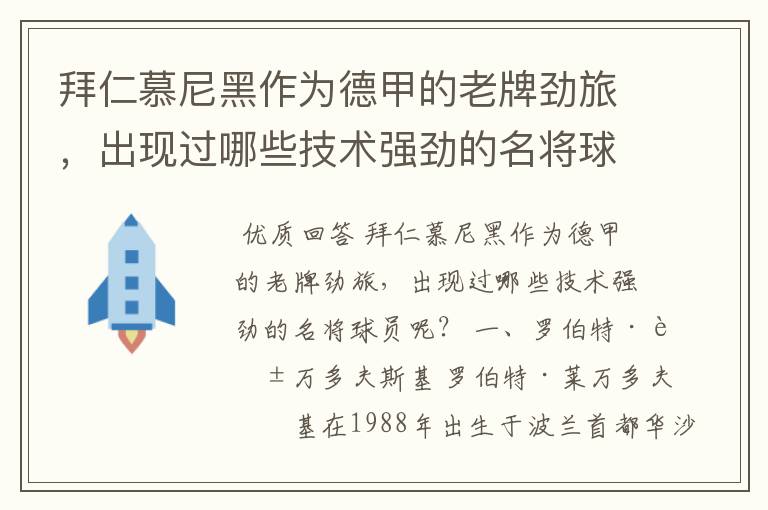 拜仁慕尼黑作为德甲的老牌劲旅，出现过哪些技术强劲的名将球

优质回答 拜仁慕尼黑作为德甲的老牌劲旅，出现过哪些技术强劲的名将球员呢？ 一、罗伯特·è±万多夫斯基 罗伯特·莱万多夫基在1988年出生于波兰首都华沙